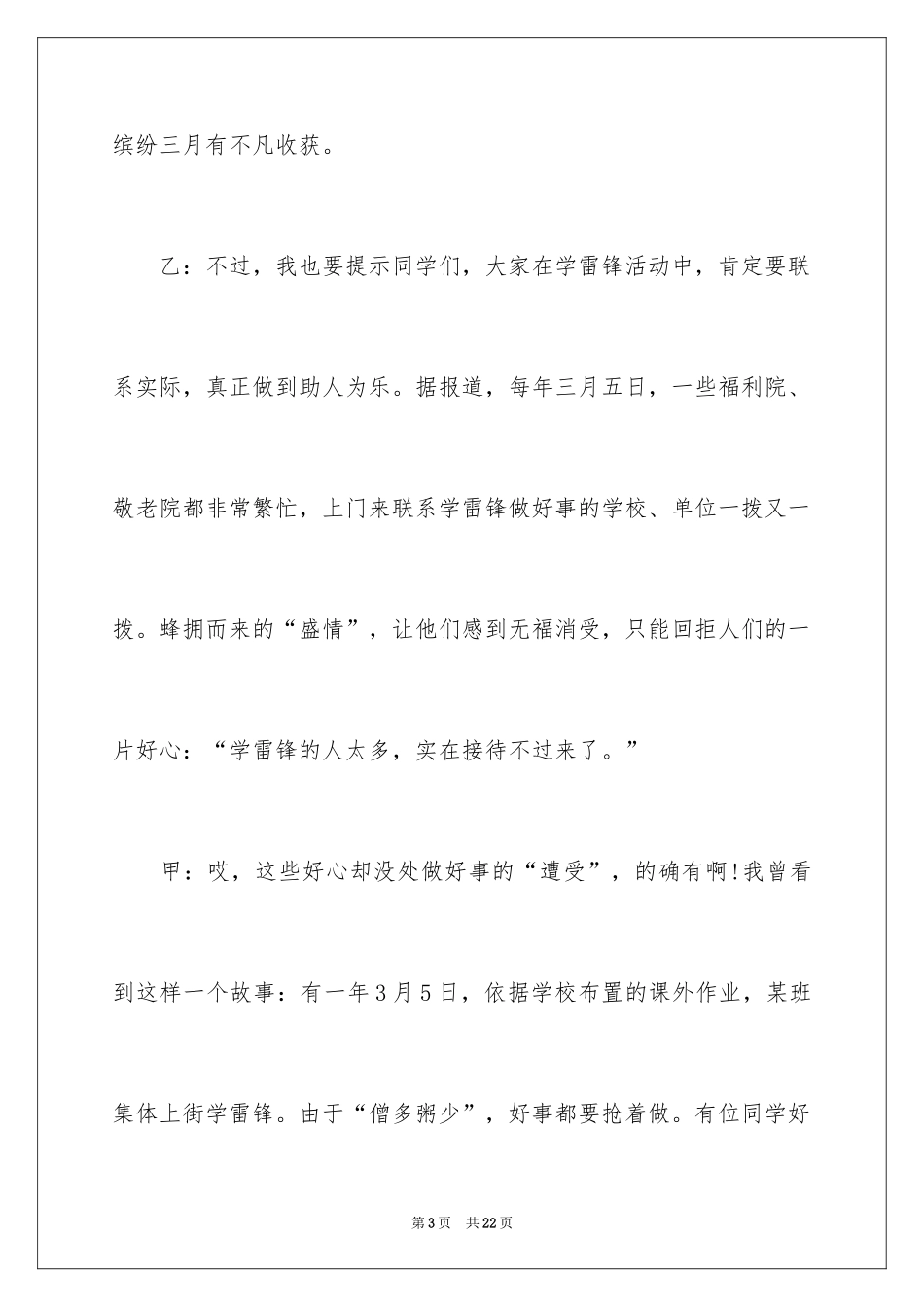 缤纷三月有不凡收获。

乙：不过，我也要提示同学们，大家在学雷锋活动中，肯定要联系实际，真正做到助人为乐。据报道，每年三月五日，一些福利院、敬老院都非常繁忙，上门来联系学雷锋做好事的学校、单位一拨又一拨。蜂拥而来的“盛情”，让他们感到无福消受，只能回拒人们的一片好心：“学雷锋的人太多，实在接待不过来了。”

甲：哎，这些好心却没处做好事的“遭受”，的确有啊！我曾看到这样一个故事：有一年3月5日，依据学校布置的课外作业，某班集体上街学雷锋。由于“僧多粥少”，好事都要抢着做。有位同学好

第3页 共22页